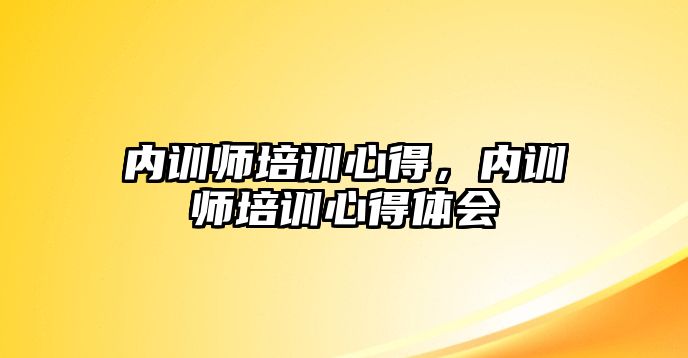 内训师培训心得，内训师培训心得体会